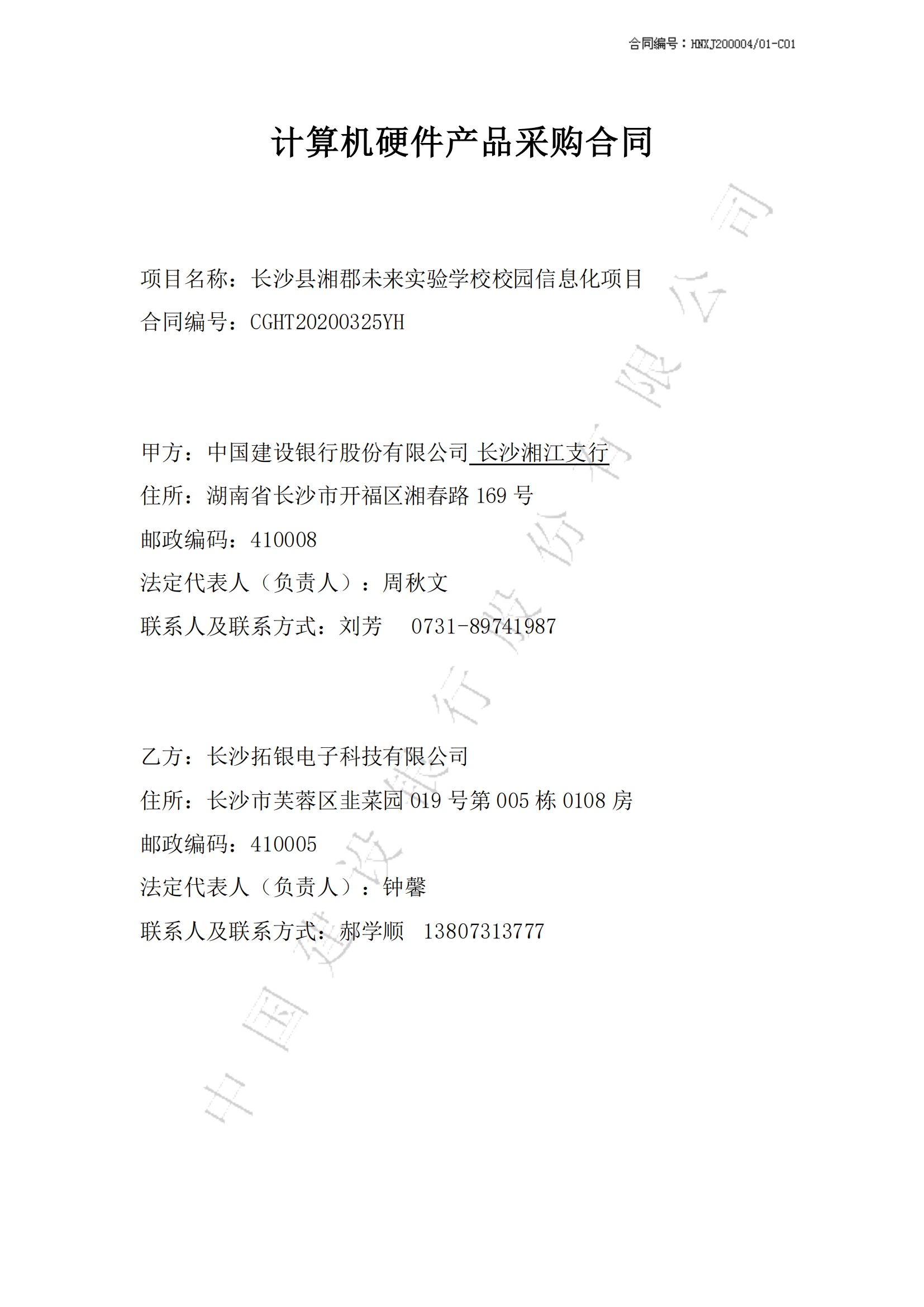 合同编号：HNXJ200004/01-C01

计算机硬件产品采购合同

项目名称：长沙县湘郡未来实验学校校园信息化项目
合同编号：CGHT20200325YH

甲方：中国建设银行股份有限公司 长沙湘江支行
住所：湖南省长沙市开福区湘春路 169 号
邮政编码：410008
法定代表人（负责人）：周秋文
联系人及联系方式：刘芳　 0731-89741987

乙方：长沙拓银电子科技有限公司
住所：长沙市芙蓉区韭菜园 019 号第 005 栋 0108 房
邮政编码：410005
法定代表人（负责人）：钟馨
联系人及联系方式：郝学顺　13807313777

中国建设银行股份有限公司